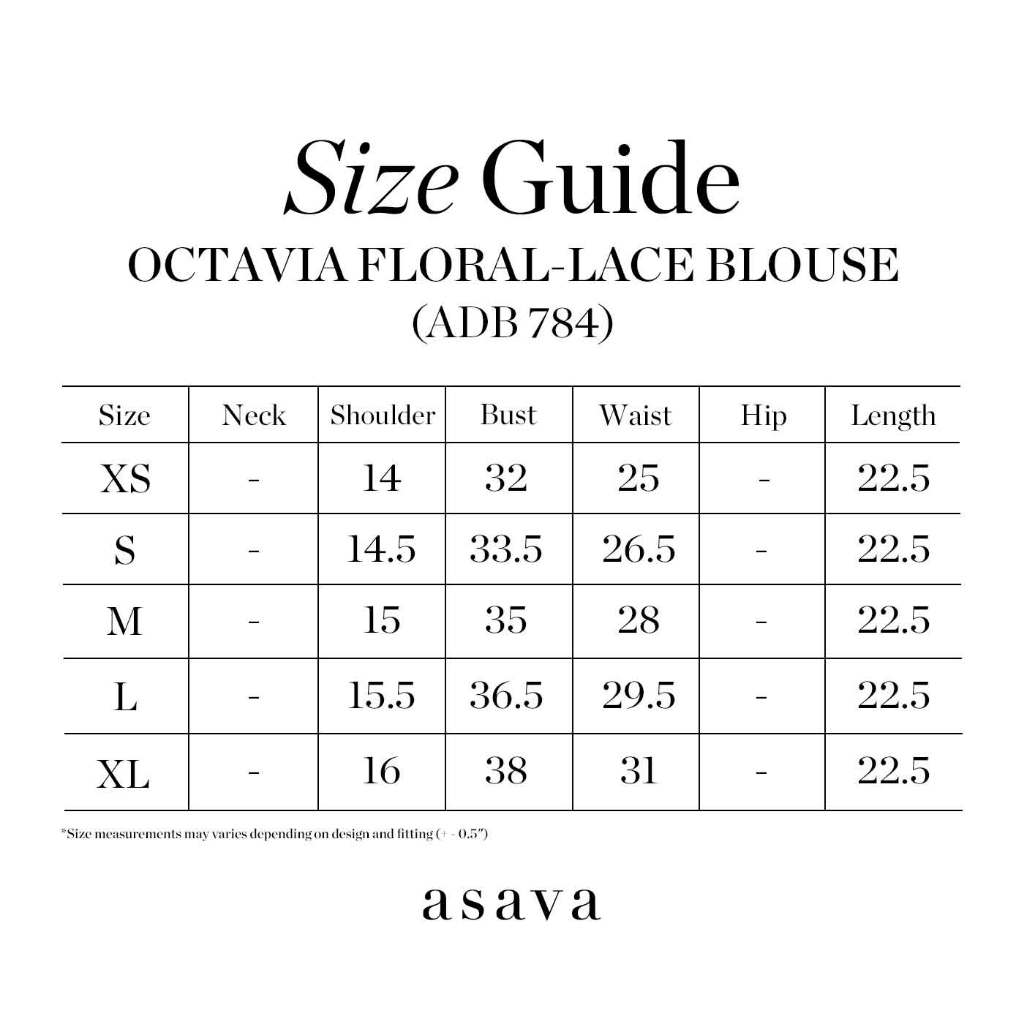 Size Guide
OCTAVIA FLORAL-LACE BLOUSE
(ADB 784)

| Size | Neck | Shoulder | Bust | Waist | Hip | Length |
|---|---|---|---|---|---|---|
| XS | - | 14 | 32 | 25 | - | 22.5 |
| S | - | 14.5 | 33.5 | 26.5 | - | 22.5 |
| M | - | 15 | 35 | 28 | - | 22.5 |
| L | - | 15.5 | 36.5 | 29.5 | - | 22.5 |
| XL | - | 16 | 38 | 31 | - | 22.5 |

*Size measurements may varies depending on design and fitting (+ - 0.5")

asava